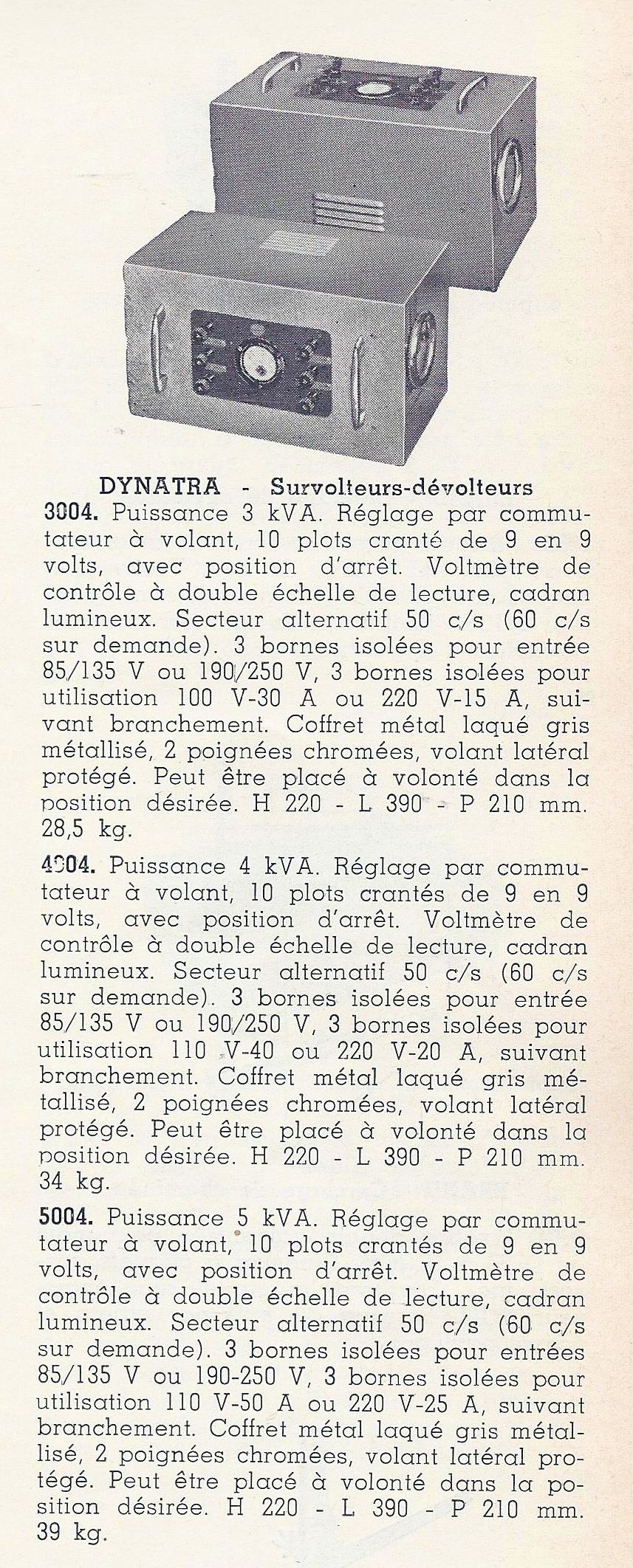 DYNATRA - Survolteurs-dévolteurs

3004. Puissance 3 kVA. Réglage par commutateur à volant, 10 plots cranté de 9 en 9 volts, avec position d'arrêt. Voltmètre de contrôle à double échelle de lecture, cadran lumineux. Secteur alternatif 50 c/s (60 c/s sur demande). 3 bornes isolées pour entrée 85/135 V ou 190/250 V, 3 bornes isolées pour utilisation 100 V-30 A ou 220 V-15 A, suivant branchement. Coffret métal laqué gris métallisé, 2 poignées chromées, volant latéral protégé. Peut être placé à volonté dans la position désirée. H 220 - L 390 - P 210 mm. 28,5 kg.

4004. Puissance 4 kVA. Réglage par commutateur à volant, 10 plots crantés de 9 en 9 volts, avec position d'arrêt. Voltmètre de contrôle à double échelle de lecture, cadran lumineux. Secteur alternatif 50 c/s (60 c/s sur demande). 3 bornes isolées pour entrée 85/135 V ou 190/250 V, 3 bornes isolées pour utilisation 110 V-40 ou 220 V-20 A, suivant branchement. Coffret métal laqué gris métallisé, 2 poignées chromées, volant latéral protégé. Peut être placé à volonté dans la position désirée. H 220 - L 390 - P 210 mm. 34 kg.

5004. Puissance 5 kVA. Réglage par commutateur à volant, 10 plots crantés de 9 en 9 volts, avec position d'arrêt. Voltmètre de contrôle à double échelle de lecture, cadran lumineux. Secteur alternatif 50 c/s (60 c/s sur demande). 3 bornes isolées pour entrées 85/135 V ou 190-250 V, 3 bornes isolées pour utilisation 110 V-50 A ou 220 V-25 A, suivant branchement. Coffret métal laqué gris métallisé, 2 poignées chromées, volant latéral protégé. Peut être placé à volonté dans la position désirée. H 220 - L 390 - P 210 mm. 39 kg.